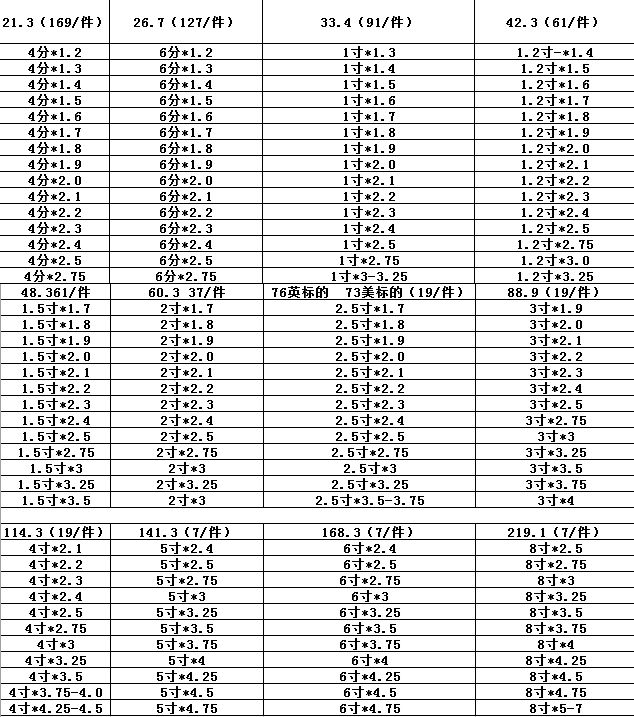 | 21.3（169/件） | 26.7（127/件） | 33.4（91/件） | 42.3（61/件） |
|---|---|---|---|
| 4分*1.2 | 6分*1.2 | 1寸*1.3 | 1.2寸-*1.4 |
| 4分*1.3 | 6分*1.3 | 1寸*1.4 | 1.2寸*1.5 |
| 4分*1.4 | 6分*1.4 | 1寸*1.5 | 1.2寸*1.6 |
| 4分*1.5 | 6分*1.5 | 1寸*1.6 | 1.2寸*1.7 |
| 4分*1.6 | 6分*1.6 | 1寸*1.7 | 1.2寸*1.8 |
| 4分*1.7 | 6分*1.7 | 1寸*1.8 | 1.2寸*1.9 |
| 4分*1.8 | 6分*1.8 | 1寸*1.9 | 1.2寸*2.0 |
| 4分*1.9 | 6分*1.9 | 1寸*2.0 | 1.2寸*2.1 |
| 4分*2.0 | 6分*2.0 | 1寸*2.1 | 1.2寸*2.2 |
| 4分*2.1 | 6分*2.1 | 1寸*2.2 | 1.2寸*2.3 |
| 4分*2.2 | 6分*2.2 | 1寸*2.3 | 1.2寸*2.4 |
| 4分*2.3 | 6分*2.3 | 1寸*2.4 | 1.2寸*2.5 |
| 4分*2.4 | 6分*2.4 | 1寸*2.5 | 1.2寸*2.75 |
| 4分*2.5 | 6分*2.5 | 1寸*2.75 | 1.2寸*3.0 |
| 4分*2.75 | 6分*2.75 | 1寸*3-3.25 | 1.2寸*3.25 |
| 48.361/件 | 60.3 37/件 | 76英标的 73美标的（19/件） | 88.9（19/件） |
| 1.5寸*1.7 | 2寸*1.7 | 2.5寸*1.7 | 3寸*1.9 |
| 1.5寸*1.8 | 2寸*1.8 | 2.5寸*1.8 | 3寸*2.0 |
| 1.5寸*1.9 | 2寸*1.9 | 2.5寸*1.9 | 3寸*2.1 |
| 1.5寸*2.0 | 2寸*2.0 | 2.5寸*2.0 | 3寸*2.2 |
| 1.5寸*2.1 | 2寸*2.1 | 2.5寸*2.1 | 3寸*2.3 |
| 1.5寸*2.2 | 2寸*2.2 | 2.5寸*2.2 | 3寸*2.4 |
| 1.5寸*2.3 | 2寸*2.3 | 2.5寸*2.3 | 3寸*2.5 |
| 1.5寸*2.4 | 2寸*2.4 | 2.5寸*2.4 | 3寸*2.75 |
| 1.5寸*2.5 | 2寸*2.5 | 2.5寸*2.5 | 3寸*3 |
| 1.5寸*2.75 | 2寸*2.75 | 2.5寸*2.75 | 3寸*3.25 |
| 1.5寸*3 | 2寸*3 | 2.5寸*3 | 3寸*3.5 |
| 1.5寸*3.25 | 2寸*3.25 | 2.5寸*3.25 | 3寸*3.75 |
| 1.5寸*3.5 | 2寸*3 | 2.5寸*3.5-3.75 | 3寸*4 |
| | | | |
| 114.3（19/件） | 141.3（7/件） | 168.3（7/件） | 219.1（7/件） |
| 4寸*2.1 | 5寸*2.4 | 6寸*2.4 | 8寸*2.5 |
| 4寸*2.2 | 5寸*2.5 | 6寸*2.5 | 8寸*2.75 |
| 4寸*2.3 | 5寸*2.75 | 6寸*2.75 | 8寸*3 |
| 4寸*2.4 | 5寸*3 | 6寸*3 | 8寸*3.25 |
| 4寸*2.5 | 5寸*3.25 | 6寸*3.25 | 8寸*3.5 |
| 4寸*2.75 | 5寸*3.5 | 6寸*3.5 | 8寸*3.75 |
| 4寸*3 | 5寸*3.75 | 6寸*3.75 | 8寸*4 |
| 4寸*3.25 | 5寸*4 | 6寸*4 | 8寸*4.25 |
| 4寸*3.5 | 5寸*4.25 | 6寸*4.25 | 8寸*4.5 |
| 4寸*3.75-4.0 | 5寸*4.5 | 6寸*4.5 | 8寸*4.75 |
| 4寸*4.25-4.5 | 5寸*4.75 | 6寸*4.75 | 8寸*5-7 |